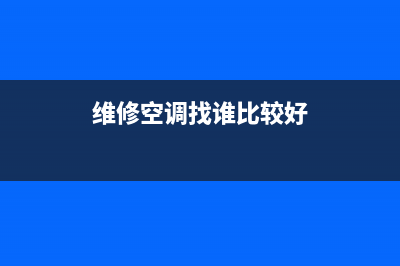 维修空调找谁比较好